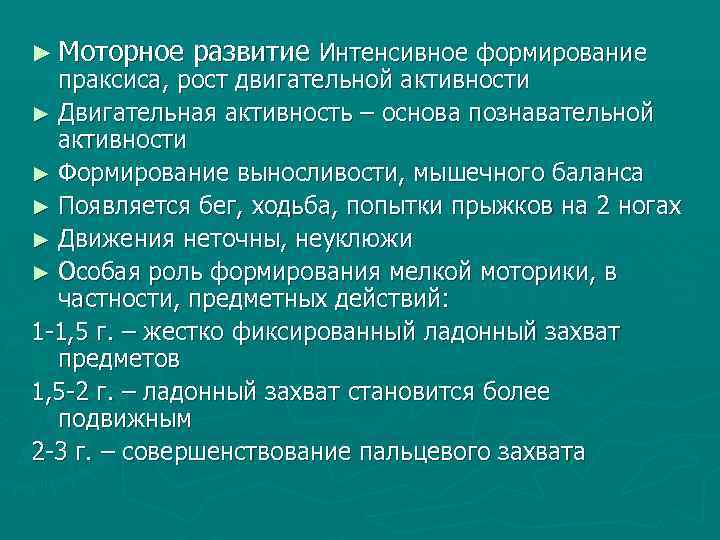 ► Моторное развитие Интенсивное формирование праксиса, рост двигательной активности

► Двигательная активность – основа познавательной активности

► Формирование выносливости, мышечного баланса

► Появляется бег, ходьба, попытки прыжков на 2 ногах

► Движения неточны, неуклюжи

► Особая роль формирования мелкой моторики, в частности, предметных действий:

1-1,5 г. – жестко фиксированный ладонный захват предметов

1,5-2 г. – ладонный захват становится более подвижным

2-3 г. – совершенствование пальцевого захвата